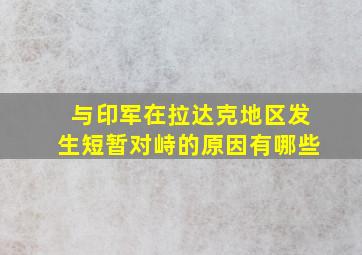 与印军在拉达克地区发生短暂对峙的原因有哪些